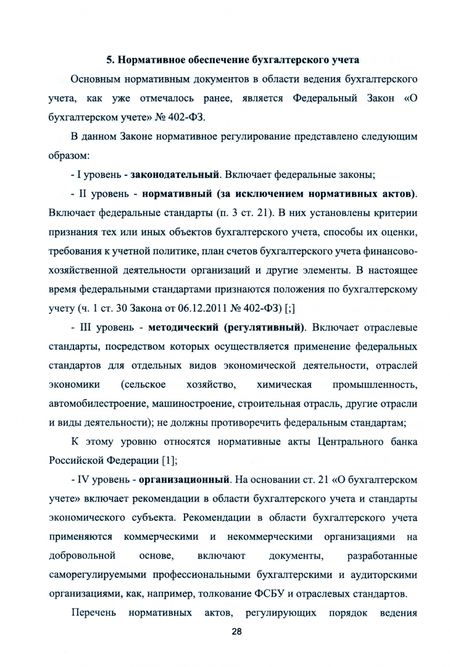 5. Нормативное обеспечение бухгалтерского учета

Основным нормативным документов в области ведения бухгалтерского учета, как уже отмечалось ранее, является Федеральный Закон «О бухгалтерском учете» № 402-ФЗ.

В данном Законе нормативное регулирование представлено следующим образом:

- I уровень - законодательный. Включает федеральные законы;

- II уровень - нормативный (за исключением нормативных актов). Включает федеральные стандарты (п. 3 ст. 21). В них установлены критерии признания тех или иных объектов бухгалтерского учета, способы их оценки, требования к учетной политике, план счетов бухгалтерского учета финансово-хозяйственной деятельности организаций и другие элементы. В настоящее время федеральными стандартами признаются положения по бухгалтерскому учету (ч. 1 ст. 30 Закона от 06.12.2011 № 402-ФЗ) [;]

- III уровень - методический (регулятивный). Включает отраслевые стандарты, посредством которых осуществляется применение федеральных стандартов для отдельных видов экономической деятельности, отраслей экономики (сельское хозяйство, химическая промышленность, автомобилестроение, машиностроение, строительная отрасль, другие отрасли и виды деятельности); не должны противоречить федеральным стандартам;

К этому уровню относятся нормативные акты Центрального банка Российской Федерации [1];

- IV уровень - организационный. На основании ст. 21 «О бухгалтерском учете» включает рекомендации в области бухгалтерского учета и стандарты экономического субъекта. Рекомендации в области бухгалтерского учета применяются коммерческими и некоммерческими организациями на добровольной основе, включают документы, разработанные саморегулируемыми профессиональными бухгалтерскими и аудиторскими организациями, как, например, толкование ФСБУ и отраслевых стандартов.

Перечень нормативных актов, регулирующих порядок ведения

28